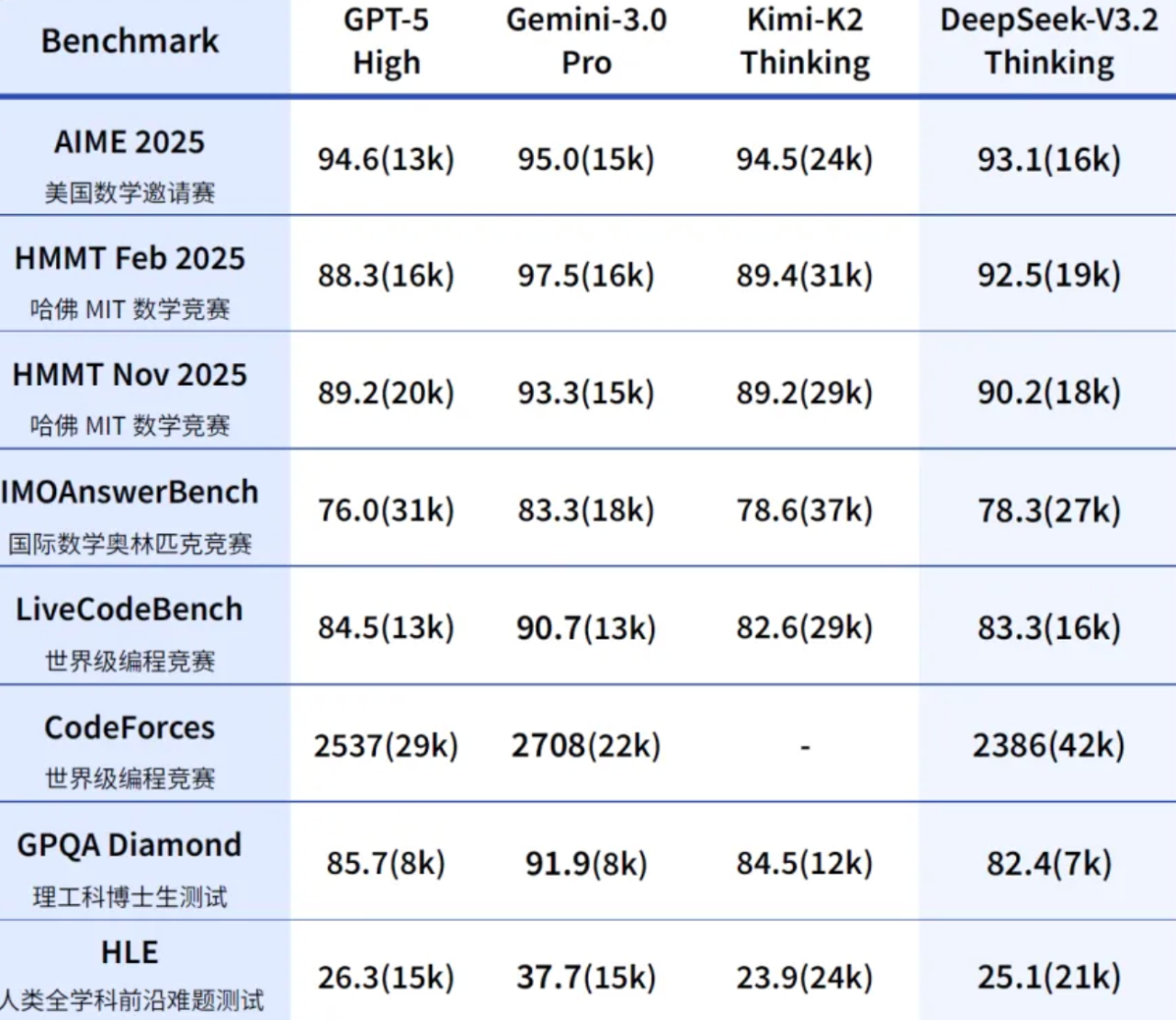 | Benchmark | GPT-5 High | Gemini-3.0 Pro | Kimi-K2 Thinking | DeepSeek-V3.2 Thinking |
|---|---|---|---|---|
| AIME 2025 美国数学邀请赛 | 94.6(13k) | 95.0(15k) | 94.5(24k) | 93.1(16k) |
| HMMT Feb 2025 哈佛 MIT 数学竞赛 | 88.3(16k) | 97.5(16k) | 89.4(31k) | 92.5(19k) |
| HMMT Nov 2025 哈佛 MIT 数学竞赛 | 89.2(20k) | 93.3(15k) | 89.2(29k) | 90.2(18k) |
| IMOAnswerBench 国际数学奥林匹克竞赛 | 76.0(31k) | 83.3(18k) | 78.6(37k) | 78.3(27k) |
| LiveCodeBench 世界级编程竞赛 | 84.5(13k) | 90.7(13k) | 82.6(29k) | 83.3(16k) |
| CodeForces 世界级编程竞赛 | 2537(29k) | 2708(22k) | - | 2386(42k) |
| GPQA Diamond 理工科博士生测试 | 85.7(8k) | 91.9(8k) | 84.5(12k) | 82.4(7k) |
| HLE 人类全学科前沿难题测试 | 26.3(15k) | 37.7(15k) | 23.9(24k) | 25.1(21k) |